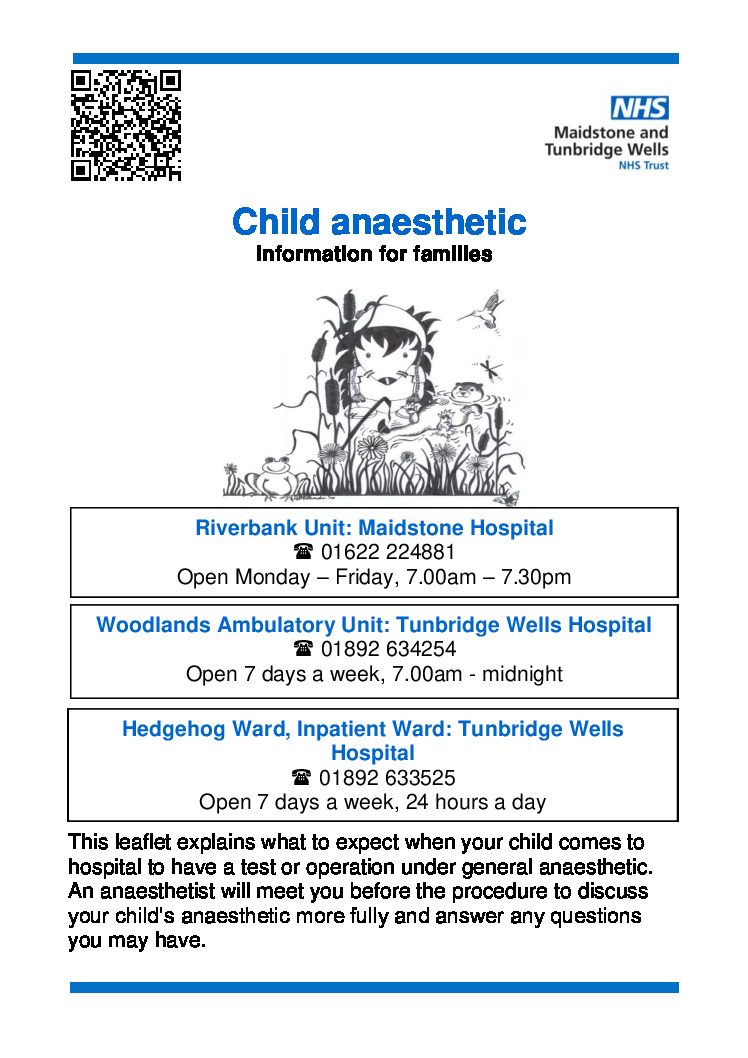 NHS
Maidstone and Tunbridge Wells
NHS Trust

Child anaesthetic
Information for families

Riverbank Unit: Maidstone Hospital
☎ 01622 224881
Open Monday – Friday, 7.00am – 7.30pm

Woodlands Ambulatory Unit: Tunbridge Wells Hospital
☎ 01892 634254
Open 7 days a week, 7.00am - midnight

Hedgehog Ward, Inpatient Ward: Tunbridge Wells Hospital
☎ 01892 633525
Open 7 days a week, 24 hours a day

This leaflet explains what to expect when your child comes to hospital to have a test or operation under general anaesthetic. An anaesthetist will meet you before the procedure to discuss your child's anaesthetic more fully and answer any questions you may have.